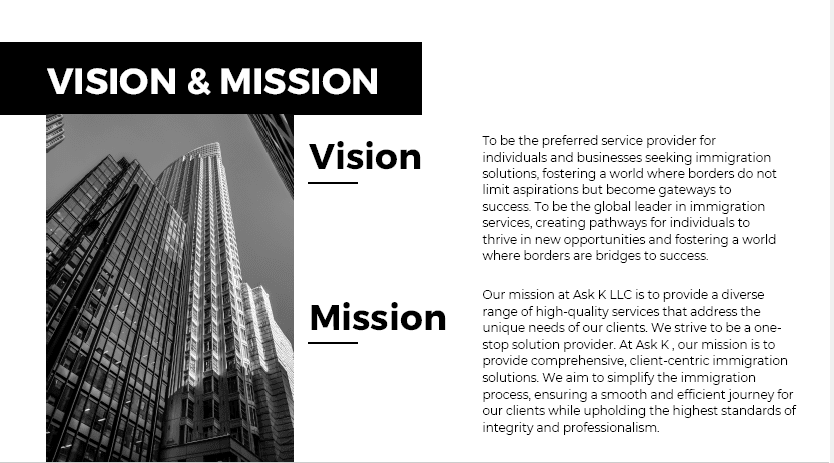 VISION & MISSION

Vision

To be the preferred service provider for individuals and businesses seeking immigration solutions, fostering a world where borders do not limit aspirations but become gateways to success. To be the global leader in immigration services, creating pathways for individuals to thrive in new opportunities and fostering a world where borders are bridges to success.

Mission

Our mission at Ask K LLC is to provide a diverse range of high-quality services that address the unique needs of our clients. We strive to be a one-stop solution provider. At Ask K , our mission is to provide comprehensive, client-centric immigration solutions. We aim to simplify the immigration process, ensuring a smooth and efficient journey for our clients while upholding the highest standards of integrity and professionalism.